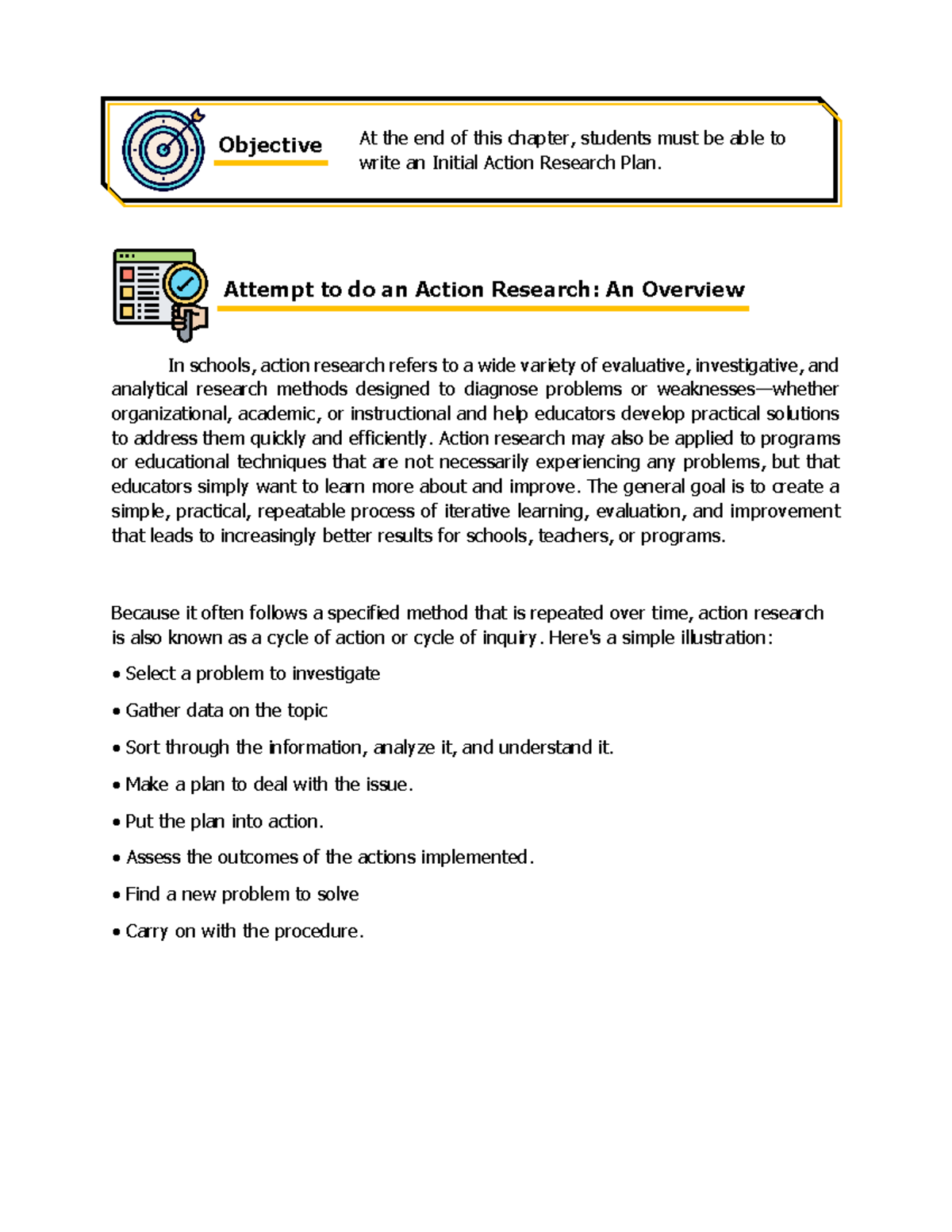 Objective

At the end of this chapter, students must be able to write an Initial Action Research Plan.

Attempt to do an Action Research: An Overview

In schools, action research refers to a wide variety of evaluative, investigative, and analytical research methods designed to diagnose problems or weaknesses—whether organizational, academic, or instructional and help educators develop practical solutions to address them quickly and efficiently. Action research may also be applied to programs or educational techniques that are not necessarily experiencing any problems, but that educators simply want to learn more about and improve. The general goal is to create a simple, practical, repeatable process of iterative learning, evaluation, and improvement that leads to increasingly better results for schools, teachers, or programs.

Because it often follows a specified method that is repeated over time, action research is also known as a cycle of action or cycle of inquiry. Here's a simple illustration:

• Select a problem to investigate

• Gather data on the topic

• Sort through the information, analyze it, and understand it.

• Make a plan to deal with the issue.

• Put the plan into action.

• Assess the outcomes of the actions implemented.

• Find a new problem to solve

• Carry on with the procedure.